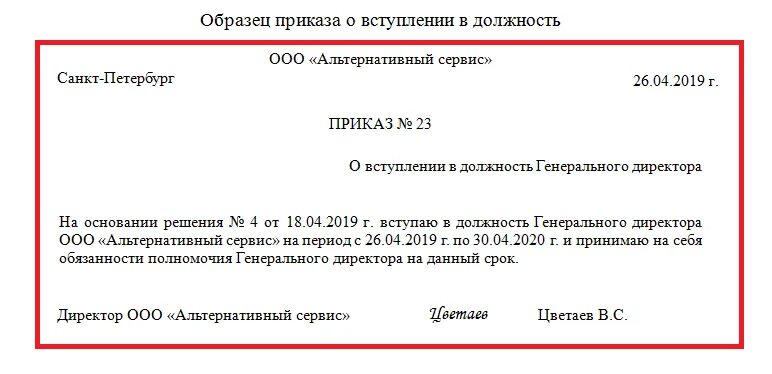 Образец приказа о вступлении в должность

ООО «Альтернативный сервис»

Санкт-Петербург

26.04.2019 г.

ПРИКАЗ № 23

О вступлении в должность Генерального директора

На основании решения № 4 от 18.04.2019 г. вступаю в должность Генерального директора ООО «Альтернативный сервис» на период с 26.04.2019 г. по 30.04.2020 г. и принимаю на себя обязанности полномочия Генерального директора на данный срок.

Директор ООО «Альтернативный сервис» Цветаев Цветаев В.С.